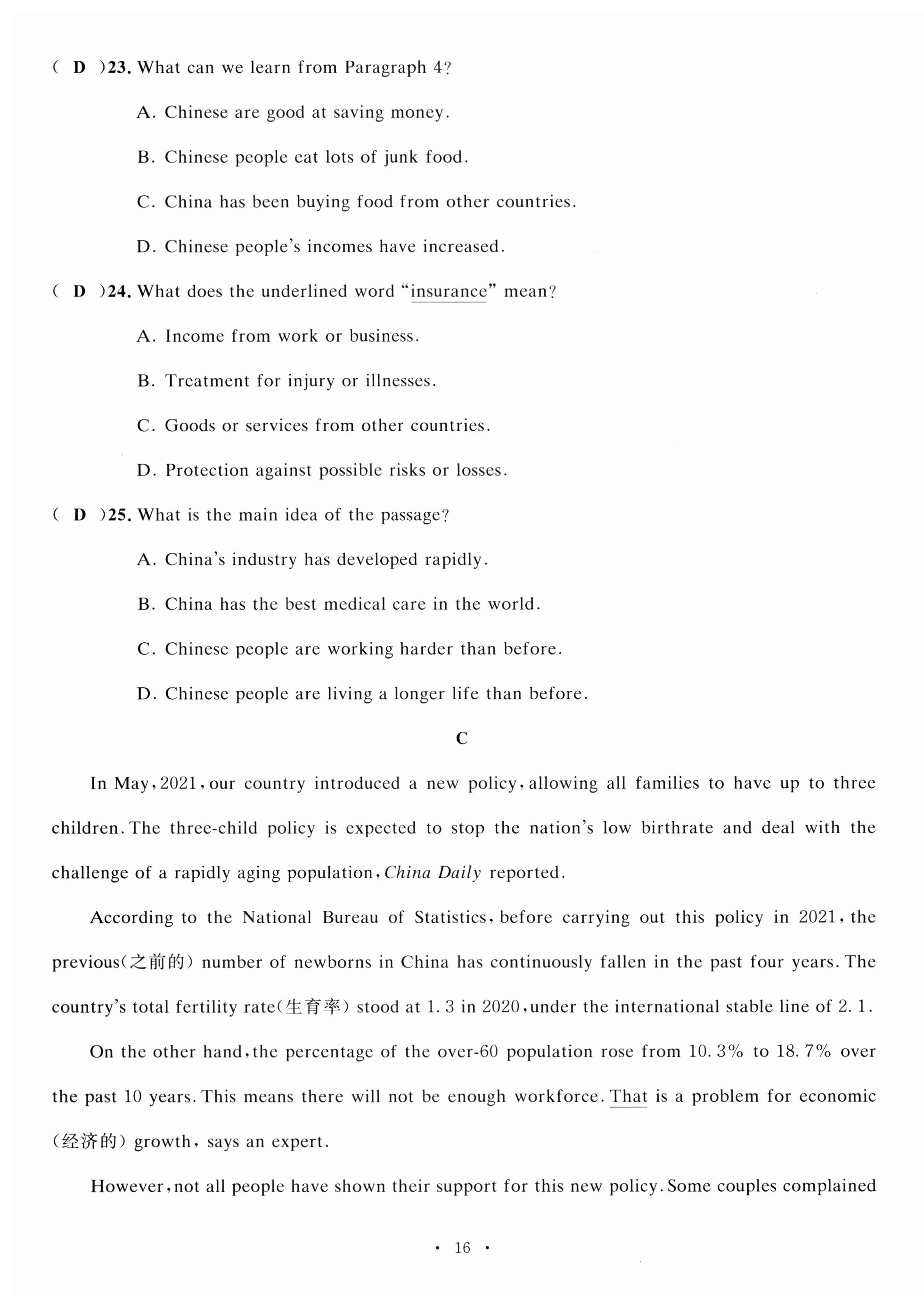 ( D )23. What can we learn from Paragraph 4?

A. Chinese are good at saving money.

B. Chinese people eat lots of junk food.

C. China has been buying food from other countries.

D. Chinese people's incomes have increased.

( D )24. What does the underlined word "insurance" mean?

A. Income from work or business.

B. Treatment for injury or illnesses.

C. Goods or services from other countries.

D. Protection against possible risks or losses.

( D )25. What is the main idea of the passage?

A. China's industry has developed rapidly.

B. China has the best medical care in the world.

C. Chinese people are working harder than before.

D. Chinese people are living a longer life than before.

C

In May, 2021, our country introduced a new policy, allowing all families to have up to three children. The three-child policy is expected to stop the nation's low birthrate and deal with the challenge of a rapidly aging population, China Daily reported.

According to the National Bureau of Statistics, before carrying out this policy in 2021, the previous(之前的) number of newborns in China has continuously fallen in the past four years. The country's total fertility rate(生育率) stood at 1.3 in 2020, under the international stable line of 2.1.

On the other hand, the percentage of the over-60 population rose from 10.3% to 18.7% over the past 10 years. This means there will not be enough workforce. That is a problem for economic (经济的) growth, says an expert.

However, not all people have shown their support for this new policy. Some couples complained

· 16 ·